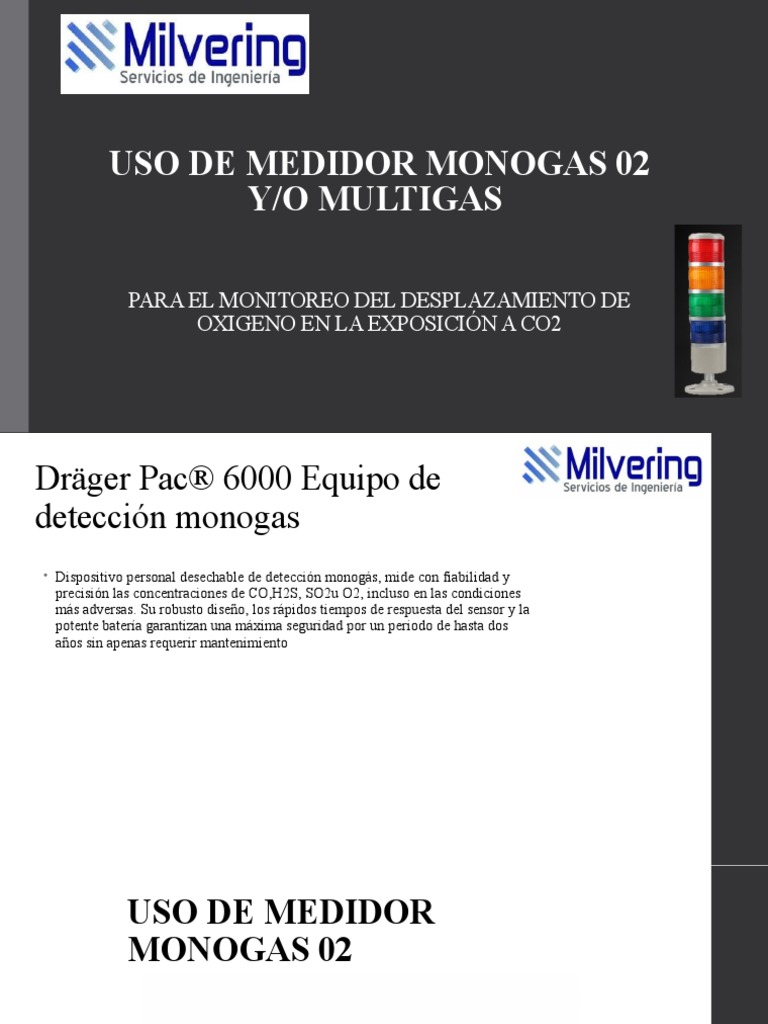 Milvering
Servicios de Ingeniería

USO DE MEDIDOR MONOGAS 02 Y/O MULTIGAS

PARA EL MONITOREO DEL DESPLAZAMIENTO DE OXIGENO EN LA EXPOSICIÓN A CO2

Dräger Pac® 6000 Equipo de detección monogas

Milvering
Servicios de Ingeniería

• Dispositivo personal desechable de detección monogás, mide con fiabilidad y precisión las concentraciones de CO,H2S, SO2u O2, incluso en las condiciones más adversas. Su robusto diseño, los rápidos tiempos de respuesta del sensor y la potente batería garantizan una máxima seguridad por un periodo de hasta dos años sin apenas requerir mantenimiento

USO DE MEDIDOR MONOGAS 02